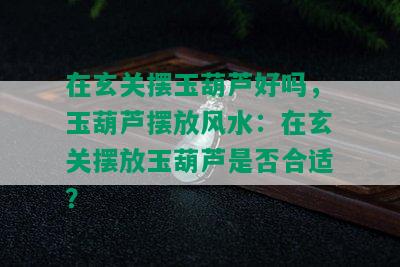 在玄关摆玉葫芦好吗，玉葫芦摆放风水：在玄关摆放玉葫芦是否合适？